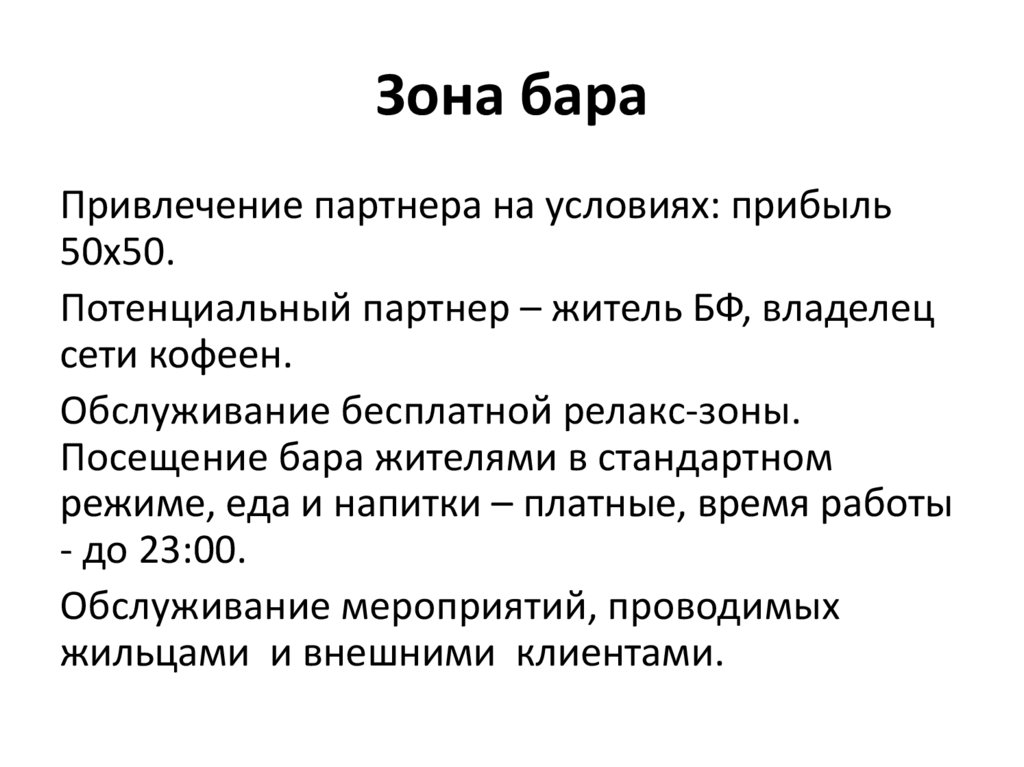 Зона бара

Привлечение партнера на условиях: прибыль 50х50.

Потенциальный партнер – житель БФ, владелец сети кофеен.

Обслуживание бесплатной релакс-зоны. Посещение бара жителями в стандартном режиме, еда и напитки – платные, время работы - до 23:00.

Обслуживание мероприятий, проводимых жильцами и внешними клиентами.